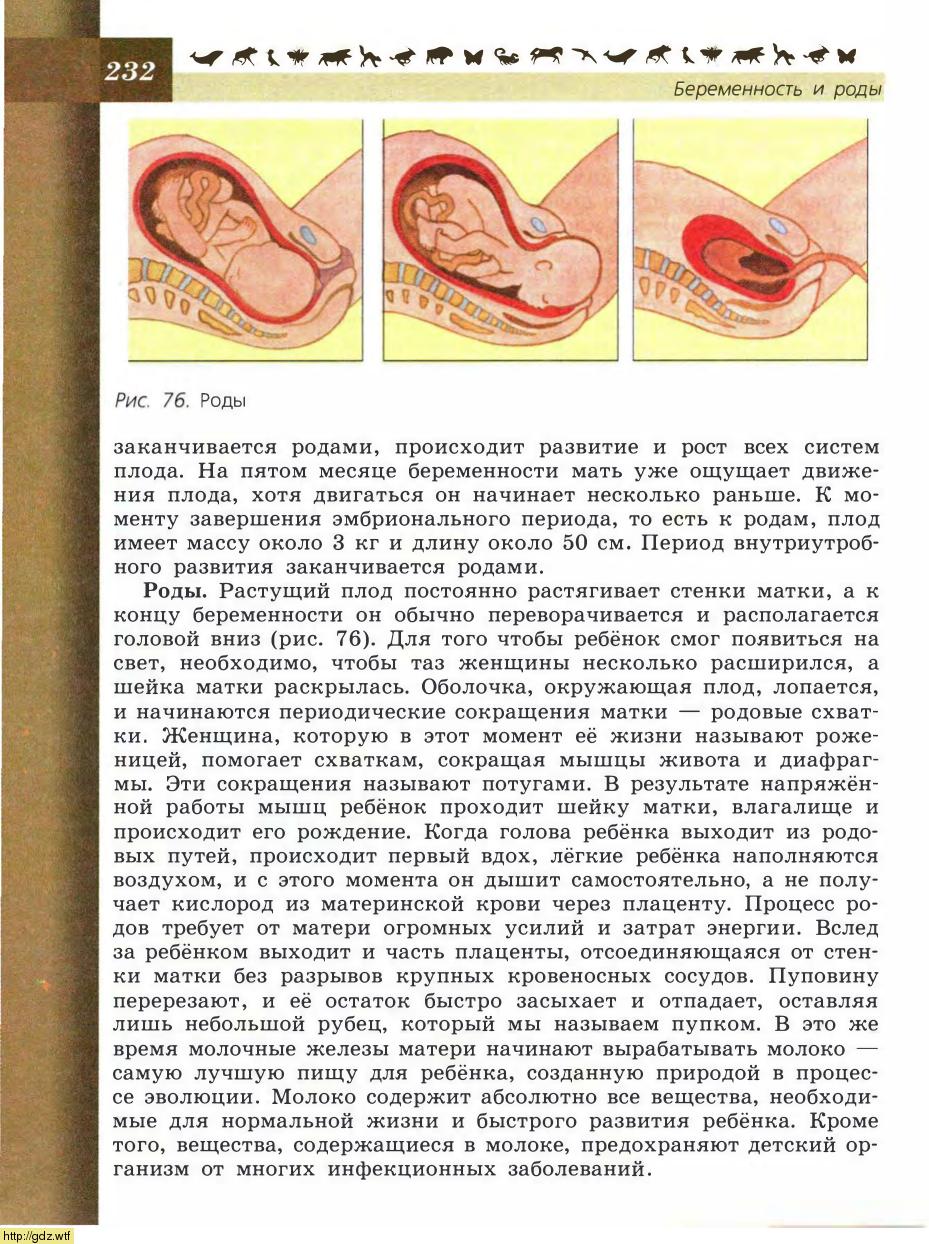 232

Беременность и роды

Рис. 76. Роды

заканчивается родами, происходит развитие и рост всех систем плода. На пятом месяце беременности мать уже ощущает движения плода, хотя двигаться он начинает несколько раньше. К моменту завершения эмбрионального периода, то есть к родам, плод имеет массу около 3 кг и длину около 50 см. Период внутриутробного развития заканчивается родами.

Роды. Растущий плод постоянно растягивает стенки матки, а к концу беременности он обычно переворачивается и располагается головой вниз (рис. 76). Для того чтобы ребёнок смог появиться на свет, необходимо, чтобы таз женщины несколько расширился, а шейка матки раскрылась. Оболочка, окружающая плод, лопается, и начинаются периодические сокращения матки — родовые схватки. Женщина, которую в этот момент её жизни называют роженицей, помогает схваткам, сокращая мышцы живота и диафрагмы. Эти сокращения называют потугами. В результате напряжённой работы мышц ребёнок проходит шейку матки, влагалище и происходит его рождение. Когда голова ребёнка выходит из родовых путей, происходит первый вдох, лёгкие ребёнка наполняются воздухом, и с этого момента он дышит самостоятельно, а не получает кислород из материнской крови через плаценту. Процесс родов требует от матери огромных усилий и затрат энергии. Вслед за ребёнком выходит и часть плаценты, отсоединяющаяся от стенки матки без разрывов крупных кровеносных сосудов. Пуповину перерезают, и её остаток быстро засыхает и отпадает, оставляя лишь небольшой рубец, который мы называем пупком. В это же время молочные железы матери начинают вырабатывать молоко — самую лучшую пищу для ребёнка, созданную природой в процессе эволюции. Молоко содержит абсолютно все вещества, необходимые для нормальной жизни и быстрого развития ребёнка. Кроме того, вещества, содержащиеся в молоке, предохраняют детский организм от многих инфекционных заболеваний.

http://gdz.wtf